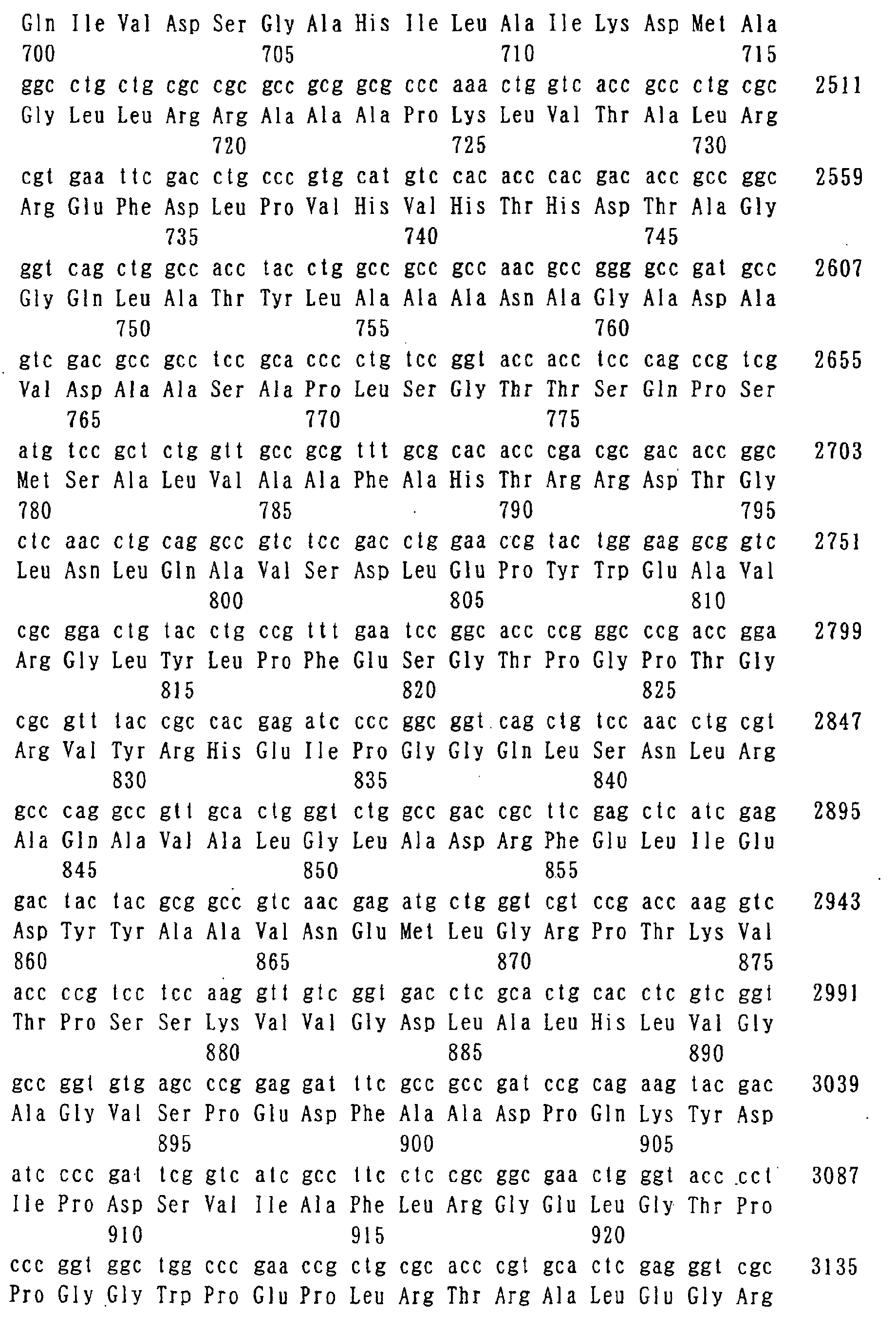 Gln Ile Val Asp Ser Gly Ala His Ile Leu Ala Ile Lys Asp Met Ala
700 705 710 715

ggc ctg ctg cgc cgc gcc gcg gcg ccc aaa ctg gtc acc gcc ctg cgc 2511
Gly Leu Leu Arg Arg Ala Ala Ala Pro Lys Leu Val Thr Ala Leu Arg
720 725 730

cgt gaa ttc gac ctg ccc gtg cat gtc cac acc cac gac acc gcc ggc 2559
Arg Glu Phe Asp Leu Pro Val His Val His Thr His Asp Thr Ala Gly
735 740 745

ggt cag ctg gcc acc tac ctg gcc gcc gcc aac gcc ggg gcc gat gcc 2607
Gly Gln Leu Ala Thr Tyr Leu Ala Ala Ala Asn Ala Gly Ala Asp Ala
750 755 760

gtc gac gcc gcc tcc gca ccc ctg tcc ggt acc acc tcc cag ccg tcg 2655
Val Asp Ala Ala Ser Ala Pro Leu Ser Gly Thr Thr Ser Gln Pro Ser
765 770 775

atg tcc gct ctg gtt gcc gcg ttt gcg cac acc cga cgc gac acc ggc 2703
Met Ser Ala Leu Val Ala Ala Phe Ala His Thr Arg Arg Asp Thr Gly
780 785 790 795

ctc aac ctg cag gcc gtc tcc gac ctg gaa ccg tac tgg gag gcg gtc 2751
Leu Asn Leu Gln Ala Val Ser Asp Leu Glu Pro Tyr Trp Glu Ala Val
800 805 810

cgc gga ctg tac ctg ccg ttt gaa tcc ggc acc ccg ggc ccg acc gga 2799
Arg Gly Leu Tyr Leu Pro Phe Glu Ser Gly Thr Pro Gly Pro Thr Gly
815 820 825

cgc gtt tac cgc cac gag atc ccc ggc ggt cag ctg tcc aac ctg cgt 2847
Arg Val Tyr Arg His Glu Ile Pro Gly Gly Gln Leu Ser Asn Leu Arg
830 835 840

gcc cag gcc gtt gca ctg ggt ctg gcc gac cgc ttc gag ctc atc gag 2895
Ala Gln Ala Val Ala Leu Gly Leu Ala Asp Arg Phe Glu Leu Ile Glu
845 850 855

gac tac tac gcg gcc gtc aac gag atg ctg ggt cgt ccg acc aag gtc 2943
Asp Tyr Tyr Ala Ala Val Asn Glu Met Leu Gly Arg Pro Thr Lys Val
860 865 870 875

acc ccg tcc tcc aag gtt gtc ggt gac ctc gca ctg cac ctc gtc ggt 2991
Thr Pro Ser Ser Lys Val Val Gly Asp Leu Ala Leu His Leu Val Gly
880 885 890

gcc ggt gtg agc ccg gag gat ttc gcc gcc gat ccg cag aag tac gac 3039
Ala Gly Val Ser Pro Glu Asp Phe Ala Ala Asp Pro Gln Lys Tyr Asp
895 900 905

atc ccc gat tcg gtc atc gcc ttc ctc cgc ggc gaa ctg ggt acc cct 3087
Ile Pro Asp Ser Val Ile Ala Phe Leu Arg Gly Glu Leu Gly Thr Pro
910 915 920

ccc ggt ggc tgg ccc gaa ccg ctg cgc acc cgt gca ctc gag ggt cgc 3135
Pro Gly Gly Trp Pro Glu Pro Leu Arg Thr Arg Ala Leu Glu Gly Arg